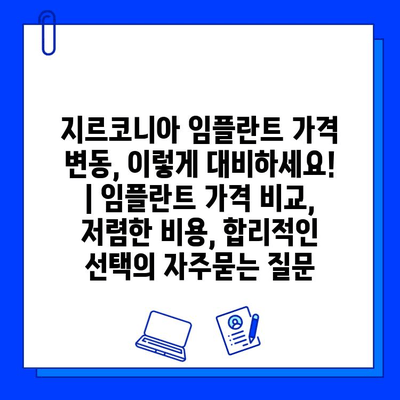 지르코니아 임플란트 가격 변동, 이렇게 대비하세요! | 임플란트 가격 비교, 저렴한 비용, 합리적인 선택의 자주묻는 질문